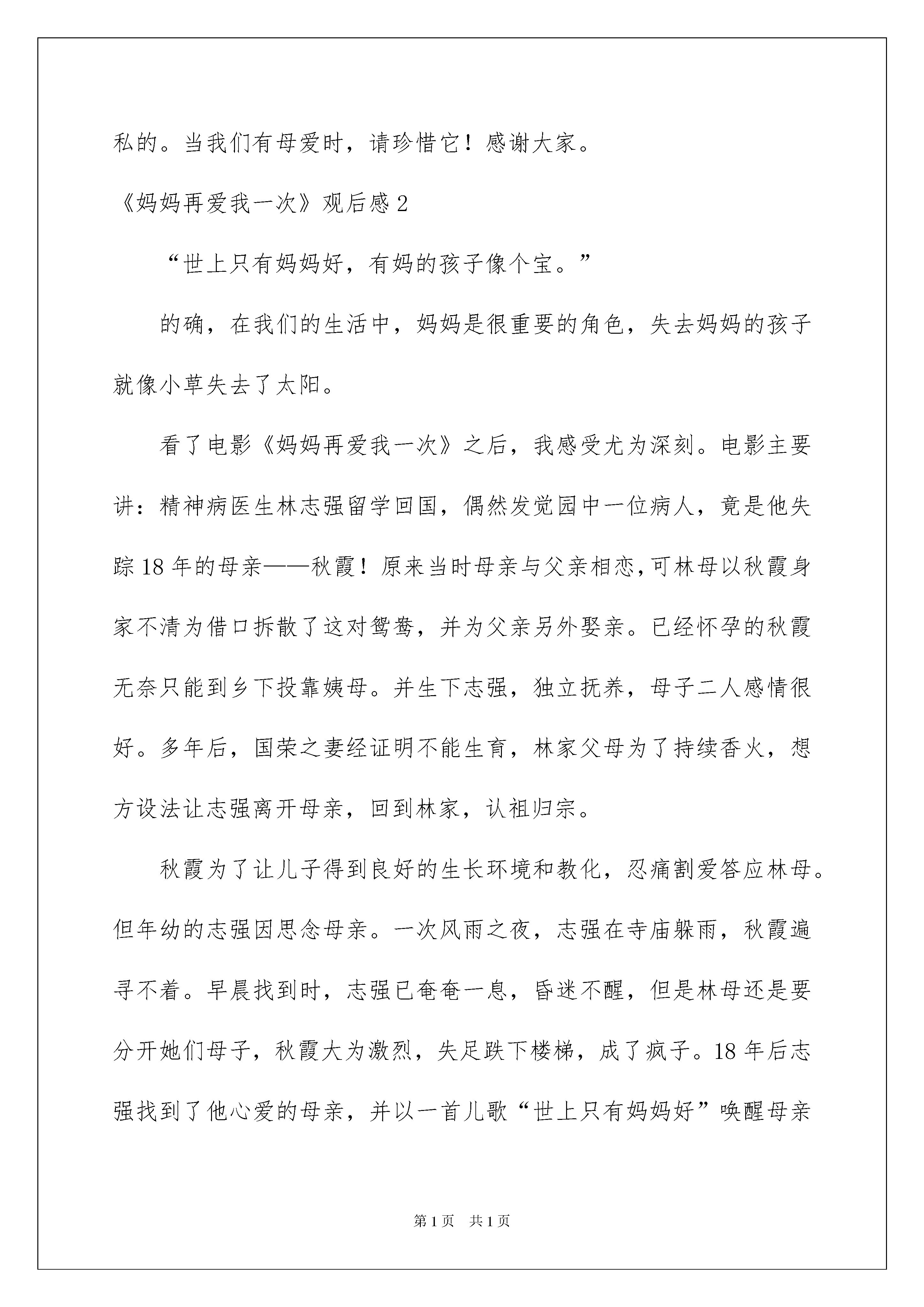 私的。当我们有母爱时，请珍惜它！感谢大家。

《妈妈再爱我一次》观后感 2

“世上只有妈妈好，有妈的孩子像个宝。”

的确，在我们的生活中，妈妈是很重要的角色，失去妈妈的孩子就像小草失去了太阳。

看了电影《妈妈再爱我一次》之后，我感受尤为深刻。电影主要讲：精神病医生林志强留学回国，偶然发觉园中一位病人，竟是他失踪 18 年的母亲——秋霞！原来当时母亲与父亲相恋，可林母以秋霞身家不清为借口拆散了这对鸳鸯，并为父亲另外娶亲。已经怀孕的秋霞无奈只能到乡下投靠姨母。并生下志强，独立抚养，母子二人感情很好。多年后，国荣之妻经证明不能生育，林家父母为了持续香火，想方设法让志强离开母亲，回到林家，认祖归宗。

秋霞为了让儿子得到良好的生长环境和教化，忍痛割爱答应林母。但年幼的志强因思念母亲。一次风雨之夜，志强在寺庙躲雨，秋霞遍寻不着。早晨找到时，志强已奄奄一息，昏迷不醒，但是林母还是要分开她们母子，秋霞大为激烈，失足跌下楼梯，成了疯子。18 年后志强找到了他心爱的母亲，并以一首儿歌“世上只有妈妈好”唤醒母亲

第 1 页 共 1 页